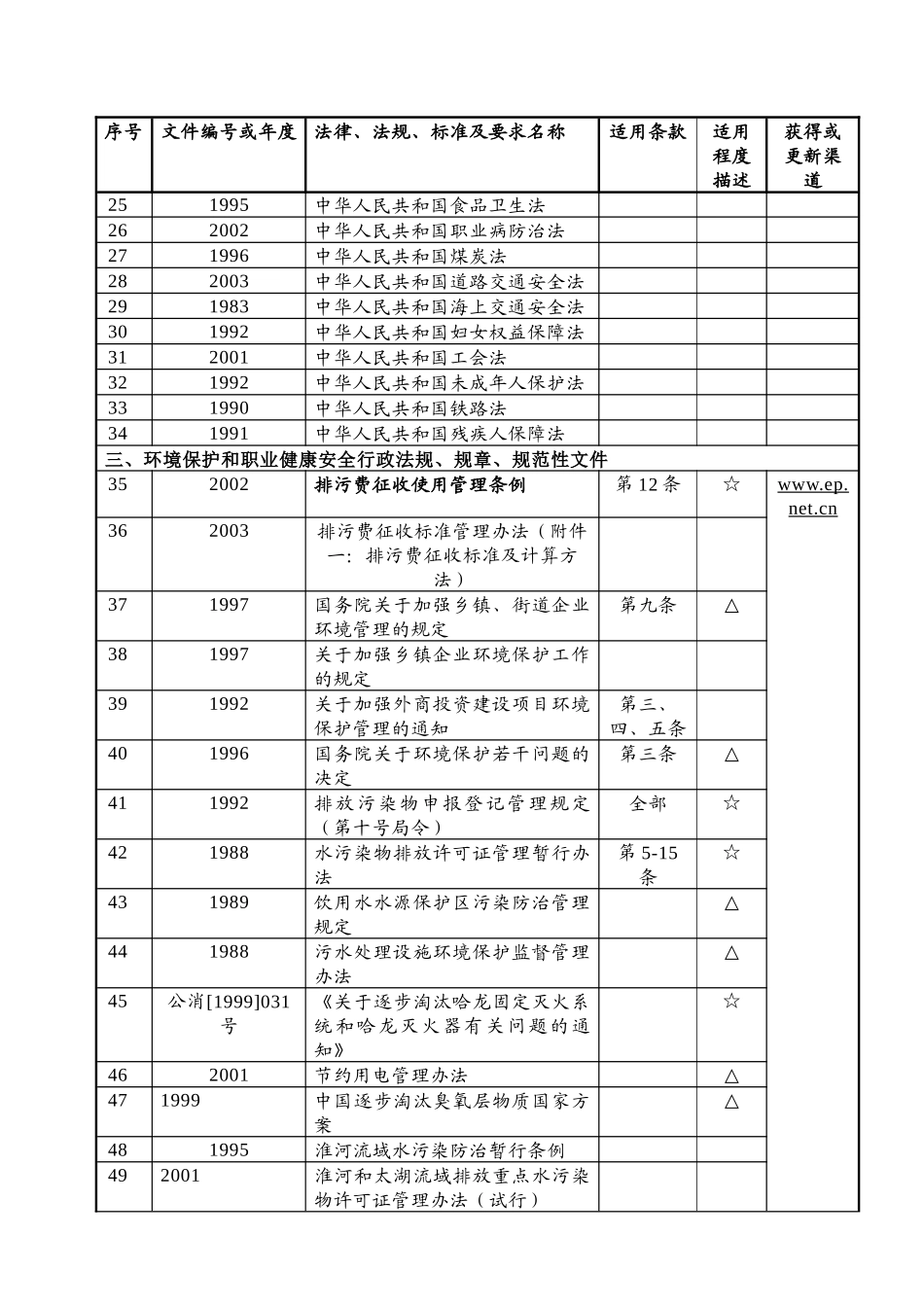 | 序号 | 文件编号或年度 | 法律、法规、标准及要求名称 | 适用条款 | 适用程度描述 | 获得或更新渠道 |
|---|---|---|---|---|---|
| 25 | 1995 | 中华人民共和国食品卫生法 | | | |
| 26 | 2002 | 中华人民共和国职业病防治法 | | | |
| 27 | 1996 | 中华人民共和国煤炭法 | | | |
| 28 | 2003 | 中华人民共和国道路交通安全法 | | | |
| 29 | 1983 | 中华人民共和国海上交通安全法 | | | |
| 30 | 1992 | 中华人民共和国妇女权益保障法 | | | |
| 31 | 2001 | 中华人民共和国工会法 | | | |
| 32 | 1992 | 中华人民共和国未成年人保护法 | | | |
| 33 | 1990 | 中华人民共和国铁路法 | | | |
| 34 | 1991 | 中华人民共和国残疾人保障法 | | | |
| 三、环境保护和职业健康安全行政法规、规章、规范性文件 | | | | | |
| 35 | 2002 | 排污费征收使用管理条例 | 第12条 | ☆ | www.ep.net.cn |
| 36 | 2003 | 排污费征收标准管理办法（附件一：排污费征收标准及计算方法） | | | |
| 37 | 1997 | 国务院关于加强乡镇、街道企业环境管理的规定 | 第九条 | △ | |
| 38 | 1997 | 关于加强乡镇企业环境保护工作的规定 | | | |
| 39 | 1992 | 关于加强外商投资建设项目环境保护管理的通知 | 第三、四、五条 | | |
| 40 | 1996 | 国务院关于环境保护若干问题的决定 | 第三条 | △ | |
| 41 | 1992 | 排放污染物申报登记管理规定（第十号局令） | 全部 | ☆ | |
| 42 | 1988 | 水污染物排放许可证管理暂行办法 | 第5-15条 | ☆ | |
| 43 | 1989 | 饮用水水源保护区污染防治管理规定 | | △ | |
| 44 | 1988 | 污水处理设施环境保护监督管理办法 | | △ | |
| 45 | 公消[1999]031号 | 《关于逐步淘汰哈龙固定灭火系统和哈龙灭火器有关问题的通知》 | | ☆ | |
| 46 | 2001 | 节约用电管理办法 | | △ | |
| 47 | 1999 | 中国逐步淘汰臭氧层物质国家方案 | | △ | |
| 48 | 1995 | 淮河流域水污染防治暂行条例 | | | |
| 49 | 2001 | 淮河和太湖流域排放重点水污染物许可证管理办法（试行） | | | |